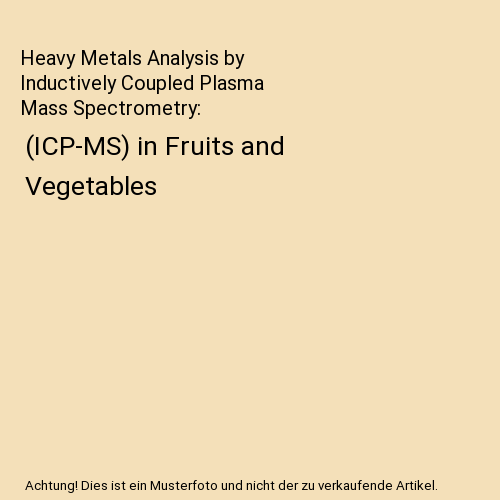 Heavy Metals Analysis by Inductively Coupled Plasma Mass Spectrometry:

(ICP-MS) in Fruits and Vegetables

Achtung! Dies ist ein Musterfoto und nicht der zu verkaufende Artikel.